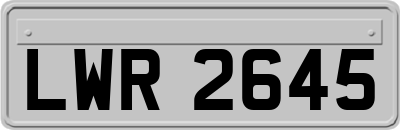 LWR 2645